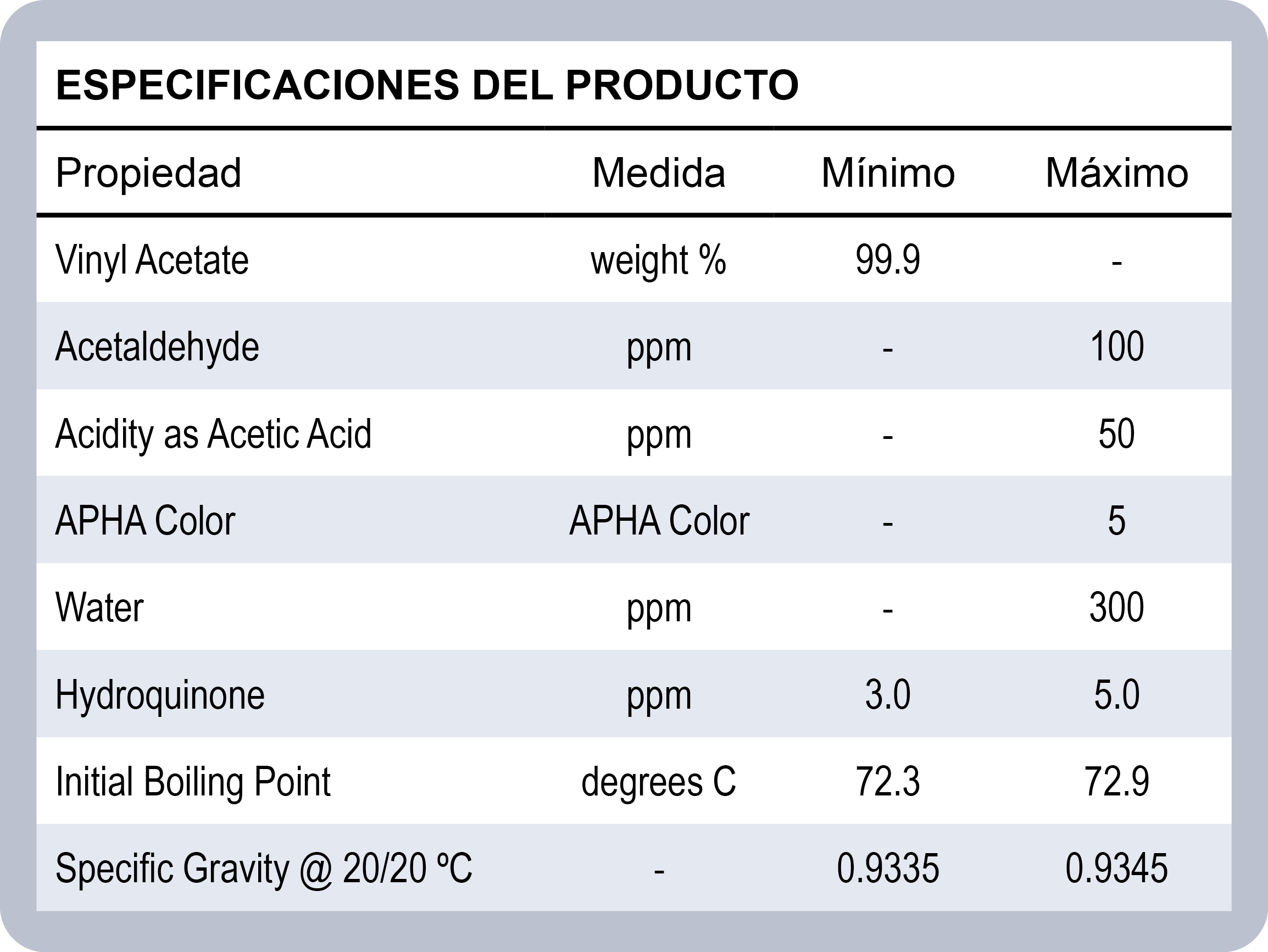 ESPECIFICACIONES DEL PRODUCTO

| Propiedad | Medida | Mínimo | Máximo |
|---|---|---|---|
| Vinyl Acetate | weight % | 99.9 | - |
| Acetaldehyde | ppm | - | 100 |
| Acidity as Acetic Acid | ppm | - | 50 |
| APHA Color | APHA Color | - | 5 |
| Water | ppm | - | 300 |
| Hydroquinone | ppm | 3.0 | 5.0 |
| Initial Boiling Point | degrees C | 72.3 | 72.9 |
| Specific Gravity @ 20/20 ºC | - | 0.9335 | 0.9345 |